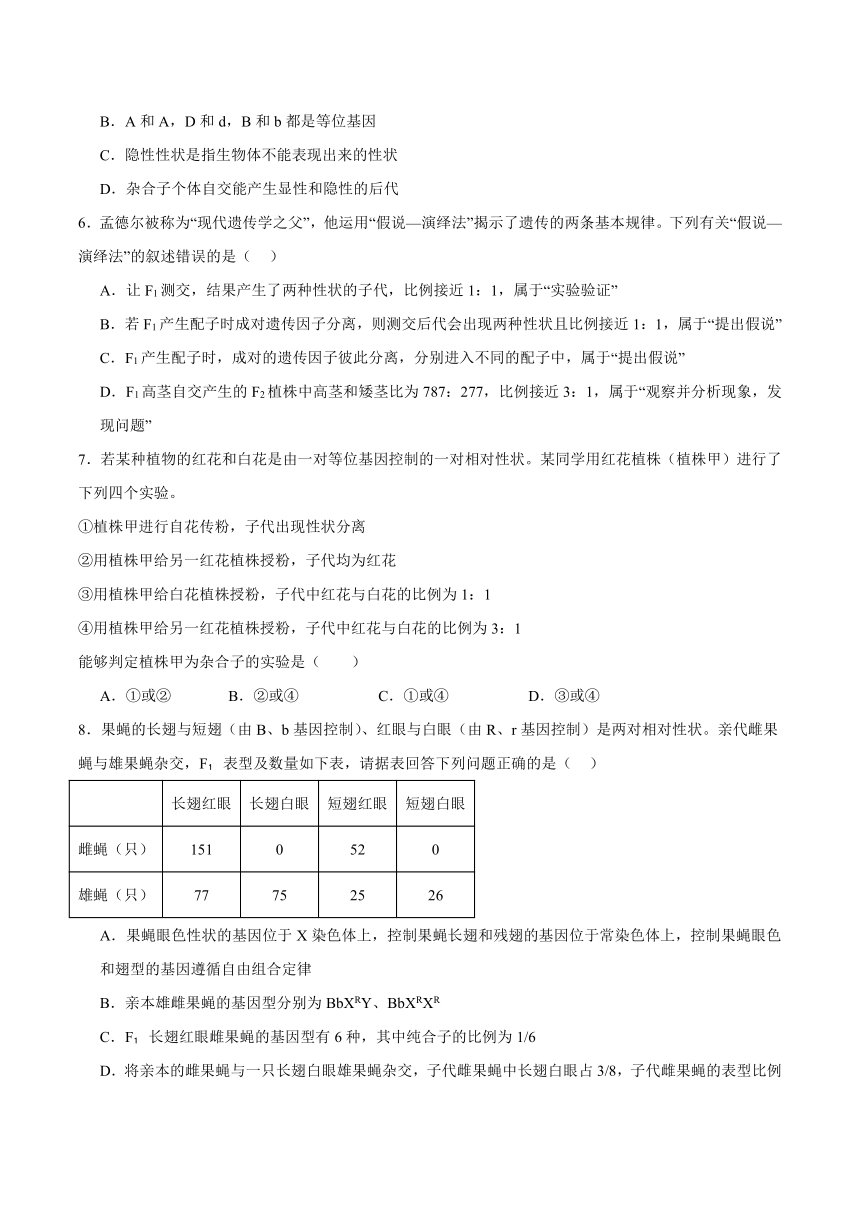 B．A 和 A，D 和 d，B 和 b 都是等位基因

C．隐性性状是指生物体不能表现出来的性状

D．杂合子个体自交能产生显性和隐性的后代

6．孟德尔被称为“现代遗传学之父”，他运用“假说—演绎法”揭示了遗传的两条基本规律。下列有关“假说—演绎法”的叙述错误的是（　）

A．让 $F_1$ 测交，结果产生了两种性状的子代，比例接近 1：1，属于“实验验证”

B．若 $F_1$ 产生配子时成对遗传因子分离，则测交后代会出现两种性状且比例接近 1：1，属于“提出假说”

C．$F_1$ 产生配子时，成对的遗传因子彼此分离，分别进入不同的配子中，属于“提出假说”

D．$F_1$ 高茎自交产生的 $F_2$ 植株中高茎和矮茎比为 787：277，比例接近 3：1，属于“观察并分析现象，发现问题”

7．若某种植物的红花和白花是由一对等位基因控制的一对相对性状。某同学用红花植株（植株甲）进行了下列四个实验。

①植株甲进行自花传粉，子代出现性状分离

②用植株甲给另一红花植株授粉，子代均为红花

③用植株甲给白花植株授粉，子代中红花与白花的比例为 1：1

④用植株甲给另一红花植株授粉，子代中红花与白花的比例为 3：1

能够判定植株甲为杂合子的实验是（　　）

A．①或②　　B．②或④　　C．①或④　　D．③或④

8．果蝇的长翅与短翅（由 B、b 基因控制）、红眼与白眼（由 R、r 基因控制）是两对相对性状。亲代雌果蝇与雄果蝇杂交，$F_1$ 表型及数量如下表，请据表回答下列问题正确的是（　）

| | 长翅红眼 | 长翅白眼 | 短翅红眼 | 短翅白眼 |
|---|---|---|---|---|
| 雌蝇（只） | 151 | 0 | 52 | 0 |
| 雄蝇（只） | 77 | 75 | 25 | 26 |

A．果蝇眼色性状的基因位于 X 染色体上，控制果蝇长翅和残翅的基因位于常染色体上，控制果蝇眼色和翅型的基因遵循自由组合定律

B．亲本雄雌果蝇的基因型分别为 $BbX^RY$、$BbX^RX^R$

C．$F_1$ 长翅红眼雌果蝇的基因型有 6 种，其中纯合子的比例为 1/6

D．将亲本的雌果蝇与一只长翅白眼雄果蝇杂交，子代雌果蝇中长翅白眼占 3/8，子代雌果蝇的表型比例